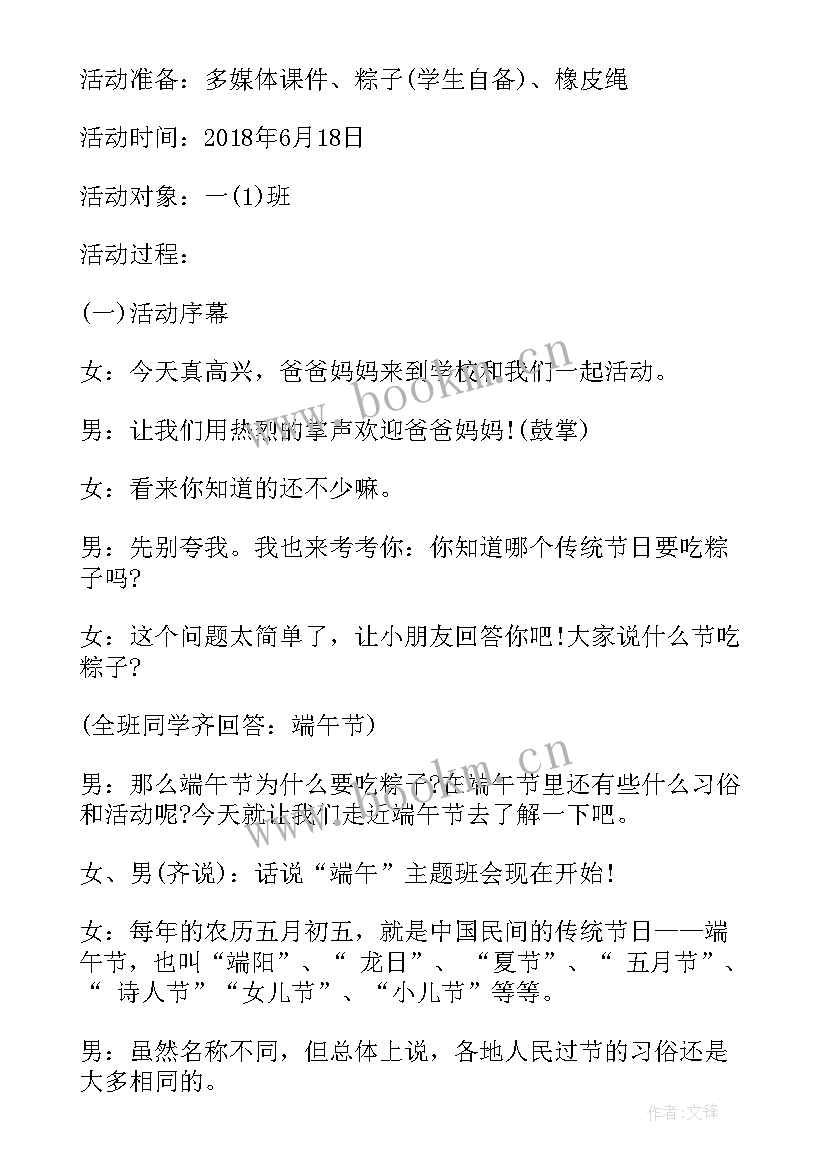 活动准备：多媒体课件、粽子(学生自备)、橡皮绳

活动时间：2018年6月18日

活动对象：一(1)班

活动过程：

(一)活动序幕

女：今天真高兴，爸爸妈妈来到学校和我们一起活动。

男：让我们用热烈的掌声欢迎爸爸妈妈!(鼓掌)

女：看来你知道的还不少嘛。

男：先别夸我。我也来考考你：你知道哪个传统节日要吃粽子吗?

女：这个问题太简单了，让小朋友回答你吧!大家说什么节吃粽子?

(全班同学齐回答：端午节)

男：那么端午节为什么要吃粽子?在端午节里还有些什么习俗和活动呢?今天就让我们走近端午节去了解一下吧。

女、男(齐说)：话说“端午”主题班会现在开始!

女：每年的农历五月初五，就是中国民间的传统节日——端午节，也叫“端阳”、“ 龙日”、 “夏节”、“ 五月节”、“ 诗人节”“女儿节”、“小儿节”等等。

男：虽然名称不同，但总体上说，各地人民过节的习俗还是大多相同的。

www.bookm.cn

www.bookm.cn

作者:文锋